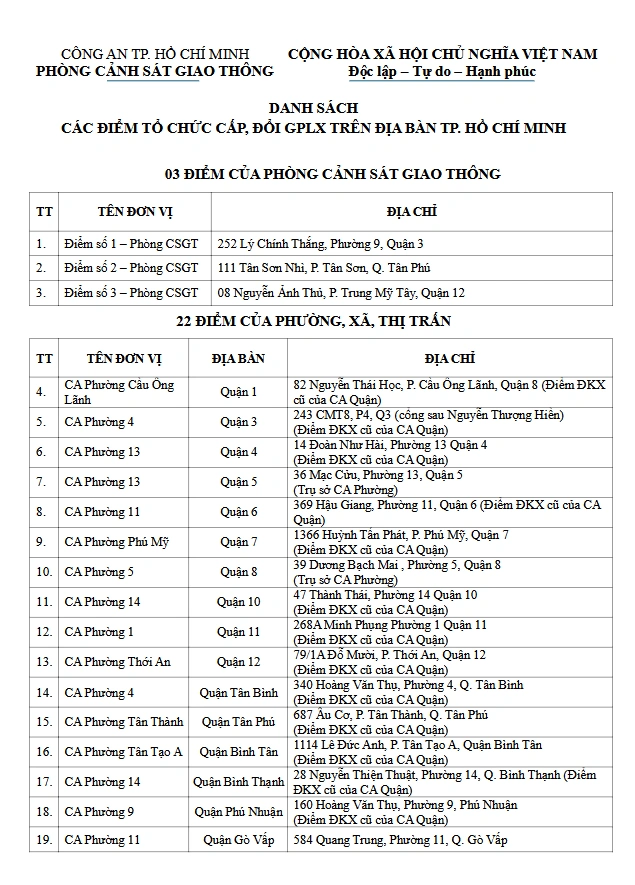 CÔNG AN TP. HỒ CHÍ MINH
PHÒNG CẢNH SÁT GIAO THÔNG

CỘNG HÒA XÃ HỘI CHỦ NGHĨA VIỆT NAM
Độc lập – Tự do – Hạnh phúc

DANH SÁCH
CÁC ĐIỂM TỔ CHỨC CẤP, ĐỔI GPLX TRÊN ĐỊA BÀN TP. HỒ CHÍ MINH

03 ĐIỂM CỦA PHÒNG CẢNH SÁT GIAO THÔNG

| TT | TÊN ĐƠN VỊ | ĐỊA CHỈ |
|---|---|---|
| 1. | Điểm số 1 – Phòng CSGT | 252 Lý Chính Thắng, Phường 9, Quận 3 |
| 2. | Điểm số 2 – Phòng CSGT | 111 Tân Sơn Nhì, P. Tân Sơn, Q. Tân Phú |
| 3. | Điểm số 3 – Phòng CSGT | 08 Nguyễn Ảnh Thủ, P. Trung Mỹ Tây, Quận 12 |

22 ĐIỂM CỦA PHƯỜNG, XÃ, THỊ TRẤN

| TT | TÊN ĐƠN VỊ | ĐỊA BÀN | ĐỊA CHỈ |
|---|---|---|---|
| 4. | CA Phường Cầu Ông Lãnh | Quận 1 | 82 Nguyễn Thái Học, P. Cầu Ông Lãnh, Quận 8 (Điểm ĐKX cũ của CA Quận) |
| 5. | CA Phường 4 | Quận 3 | 243 CMT8, P4, Q3 (cổng sau Nguyễn Thượng Hiền) (Điểm ĐKX cũ của CA Quận) |
| 6. | CA Phường 13 | Quận 4 | 14 Đoàn Như Hài, Phường 13 Quận 4 (Điểm ĐKX cũ của CA Quận) |
| 7. | CA Phường 13 | Quận 5 | 36 Mạc Cửu, Phường 13, Quận 5 (Trụ sở CA Phường) |
| 8. | CA Phường 11 | Quận 6 | 369 Hậu Giang, Phường 11, Quận 6 (Điểm ĐKX cũ của CA Quận) |
| 9. | CA Phường Phú Mỹ | Quận 7 | 1366 Huỳnh Tấn Phát, P. Phú Mỹ, Quận 7 (Điểm ĐKX cũ của CA Quận) |
| 10. | CA Phường 5 | Quận 8 | 39 Dương Bạch Mai , Phường 5, Quận 8 (Trụ sở CA Phường) |
| 11. | CA Phường 14 | Quận 10 | 47 Thành Thái, Phường 14 Quận 10 (Điểm ĐKX cũ của CA Quận) |
| 12. | CA Phường 1 | Quận 11 | 268A Minh Phụng Phường 1 Quận 11 (Điểm ĐKX cũ của CA Quận) |
| 13. | CA Phường Thới An | Quận 12 | 79/1A Đỗ Mười, P. Thới An, Quận 12 (Điểm ĐKX cũ của CA Quận) |
| 14. | CA Phường 4 | Quận Tân Bình | 340 Hoàng Văn Thụ, Phường 4, Q. Tân Bình (Điểm ĐKX cũ của CA Quận) |
| 15. | CA Phường Tân Thành | Quận Tân Phú | 687 Âu Cơ, P. Tân Thành, Q. Tân Phú (Điểm ĐKX cũ của CA Quận) |
| 16. | CA Phường Tân Tạo A | Quận Bình Tân | 1114 Lê Đức Anh, P. Tân Tạo A, Quận Bình Tân (Điểm ĐKX cũ của CA Quận) |
| 17. | CA Phường 14 | Quận Bình Thạnh | 28 Nguyễn Thiện Thuật, Phường 14, Q. Bình Thạnh (Điểm ĐKX cũ của CA Quận) |
| 18. | CA Phường 9 | Quận Phú Nhuận | 160 Hoàng Văn Thụ, Phường 9, Phú Nhuận (Điểm ĐKX cũ của CA Quận) |
| 19. | CA Phường 11 | Quận Gò Vấp | 584 Quang Trung, Phường 11, Q. Gò Vấp |